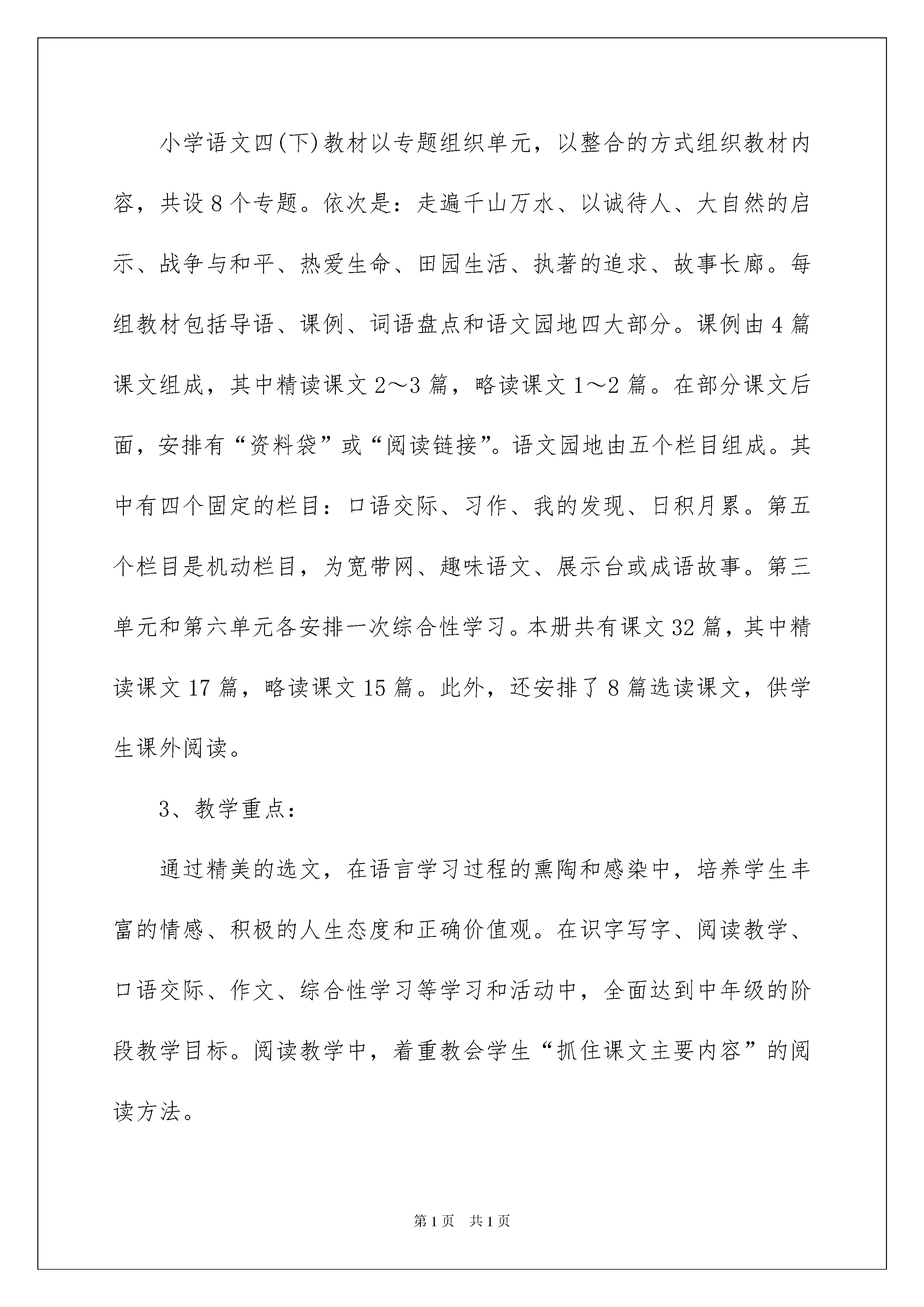 小学语文四(下)教材以专题组织单元，以整合的方式组织教材内容，共设8个专题。依次是：走遍千山万水、以诚待人、大自然的启示、战争与和平、热爱生命、田园生活、执著的追求、故事长廊。每组教材包括导语、课例、词语盘点和语文园地四大部分。课例由4篇课文组成，其中精读课文2～3篇，略读课文1～2篇。在部分课文后面，安排有“资料袋”或“阅读链接”。语文园地由五个栏目组成。其中有四个固定的栏目：口语交际、习作、我的发现、日积月累。第五个栏目是机动栏目，为宽带网、趣味语文、展示台或成语故事。第三单元和第六单元各安排一次综合性学习。本册共有课文32篇，其中精读课文17篇，略读课文15篇。此外，还安排了8篇选读课文，供学生课外阅读。

3、教学重点：

通过精美的选文，在语言学习过程的熏陶和感染中，培养学生丰富的情感、积极的人生态度和正确价值观。在识字写字、阅读教学、口语交际、作文、综合性学习等学习和活动中，全面达到中年级的阶段教学目标。阅读教学中，着重教会学生“抓住课文主要内容”的阅读方法。

第1页　共1页